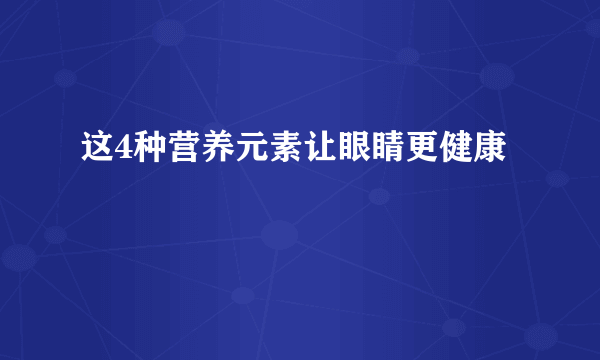 这4种营养元素让眼睛更健康